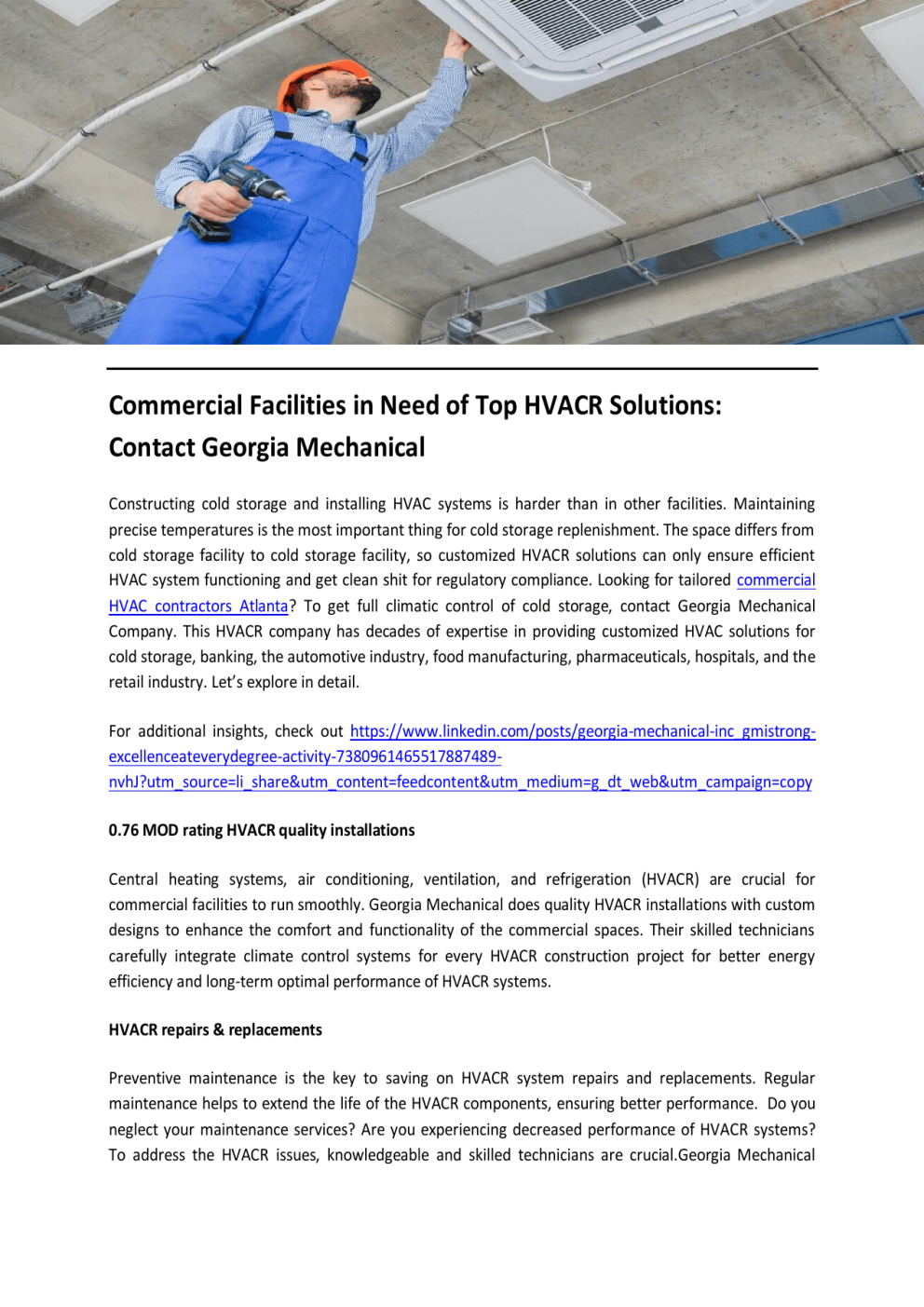 Commercial Facilities in Need of Top HVACR Solutions: Contact Georgia Mechanical

Constructing cold storage and installing HVAC systems is harder than in other facilities. Maintaining precise temperatures is the most important thing for cold storage replenishment. The space differs from cold storage facility to cold storage facility, so customized HVACR solutions can only ensure efficient HVAC system functioning and get clean shit for regulatory compliance. Looking for tailored commercial HVAC contractors Atlanta? To get full climatic control of cold storage, contact Georgia Mechanical Company. This HVACR company has decades of expertise in providing customized HVAC solutions for cold storage, banking, the automotive industry, food manufacturing, pharmaceuticals, hospitals, and the retail industry. Let's explore in detail.

For additional insights, check out https://www.linkedin.com/posts/georgia-mechanical-inc_gmistrong-excellenceateverydegree-activity-7380961465517887489-nvhJ?utm_source=li_share&utm_content=feedcontent&utm_medium=g_dt_web&utm_campaign=copy

0.76 MOD rating HVACR quality installations

Central heating systems, air conditioning, ventilation, and refrigeration (HVACR) are crucial for commercial facilities to run smoothly. Georgia Mechanical does quality HVACR installations with custom designs to enhance the comfort and functionality of the commercial spaces. Their skilled technicians carefully integrate climate control systems for every HVACR construction project for better energy efficiency and long-term optimal performance of HVACR systems.

HVACR repairs & replacements

Preventive maintenance is the key to saving on HVACR system repairs and replacements. Regular maintenance helps to extend the life of the HVACR components, ensuring better performance. Do you neglect your maintenance services? Are you experiencing decreased performance of HVACR systems? To address the HVACR issues, knowledgeable and skilled technicians are crucial.Georgia Mechanical